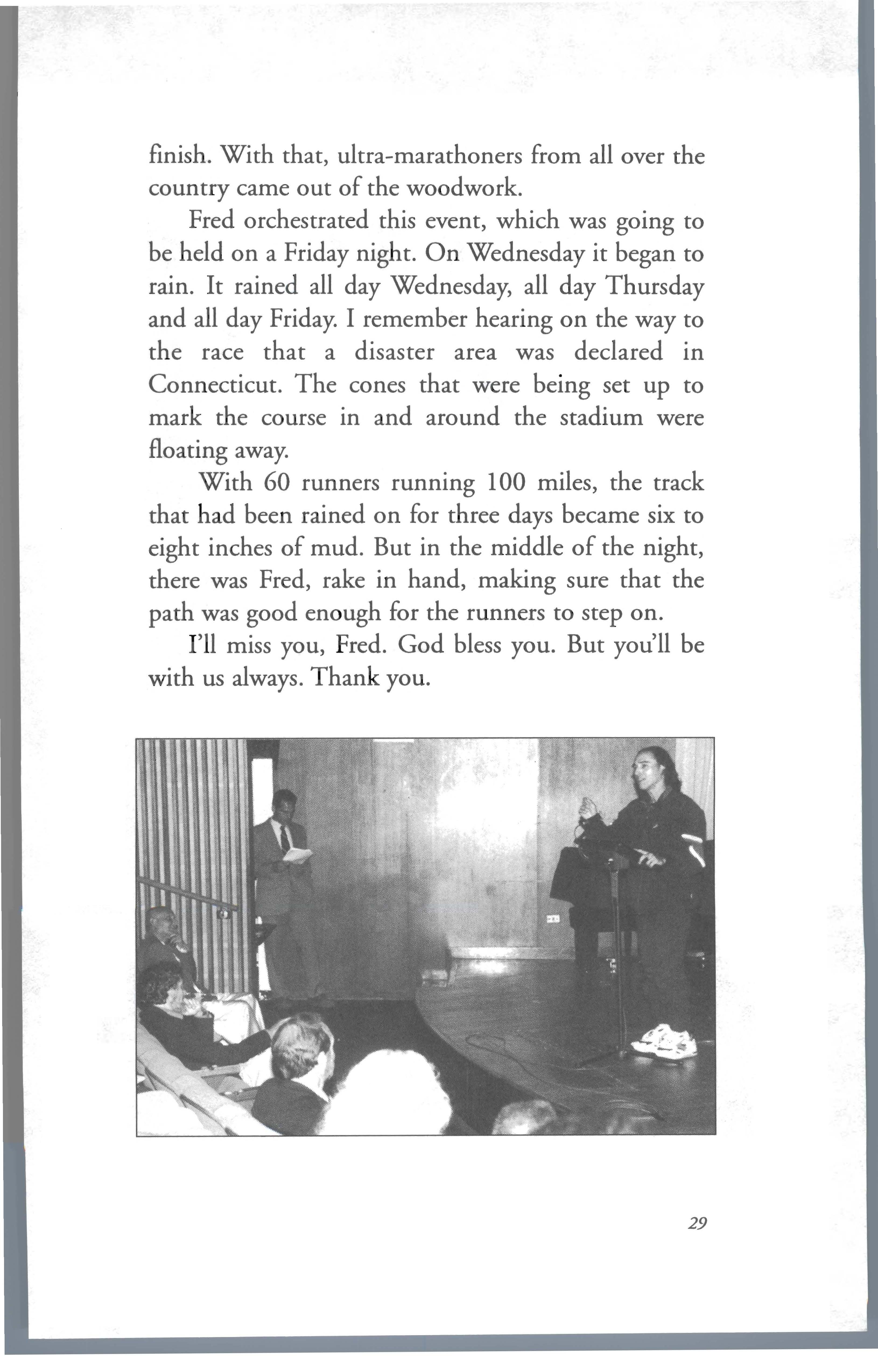 finish. With that, ultra-marathoners from all over the country came out of the woodwork.

Fred orchestrated this event, which was going to be held on a Friday night. On Wednesday it began to rain. It rained all day Wednesday, all day Thursday and all day Friday. I remember hearing on the way to the race that a disaster area was declared in Connecticut. The cones that were being set up to mark the course in and around the stadium were floating away.

With 60 runners running 100 miles, the track that had been rained on for three days became six to eight inches of mud. But in the middle of the night, there was Fred, rake in hand, making sure that the path was good enough for the runners to step on.

I'll miss you, Fred. God bless you. But you'll be with us always. Thank you.

29